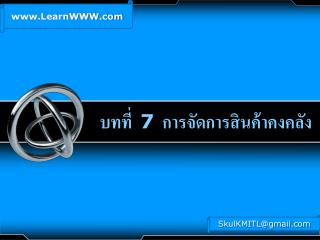 www.LearnWWW.com

บทที่ 7 การจัดการสินค้าคงคลัง

SkulKMITL@gmail.com